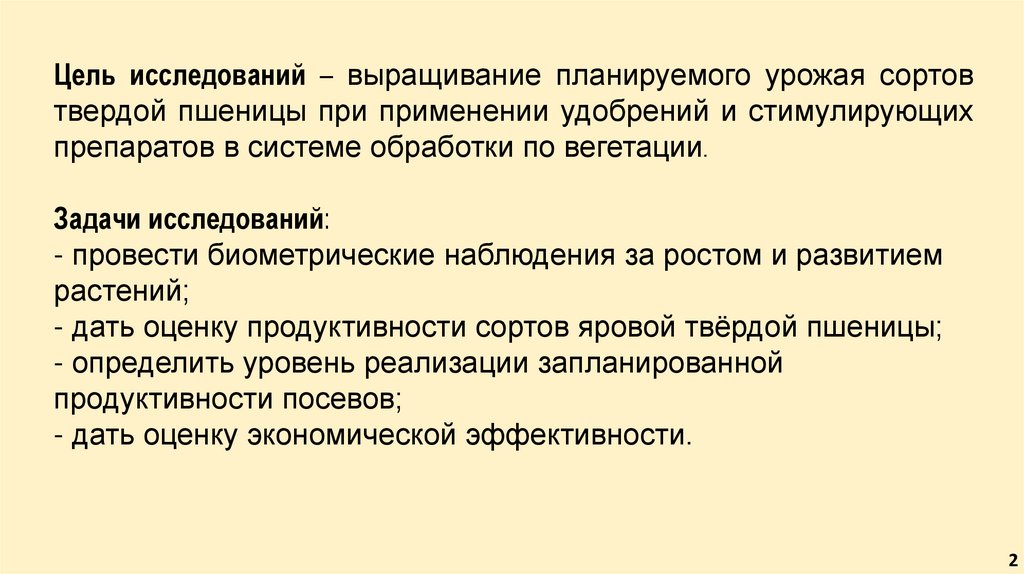 Цель исследований – выращивание планируемого урожая сортов твердой пшеницы при применении удобрений и стимулирующих препаратов в системе обработки по вегетации.

Задачи исследований:
- провести биометрические наблюдения за ростом и развитием растений;
- дать оценку продуктивности сортов яровой твёрдой пшеницы;
- определить уровень реализации запланированной продуктивности посевов;
- дать оценку экономической эффективности.

2